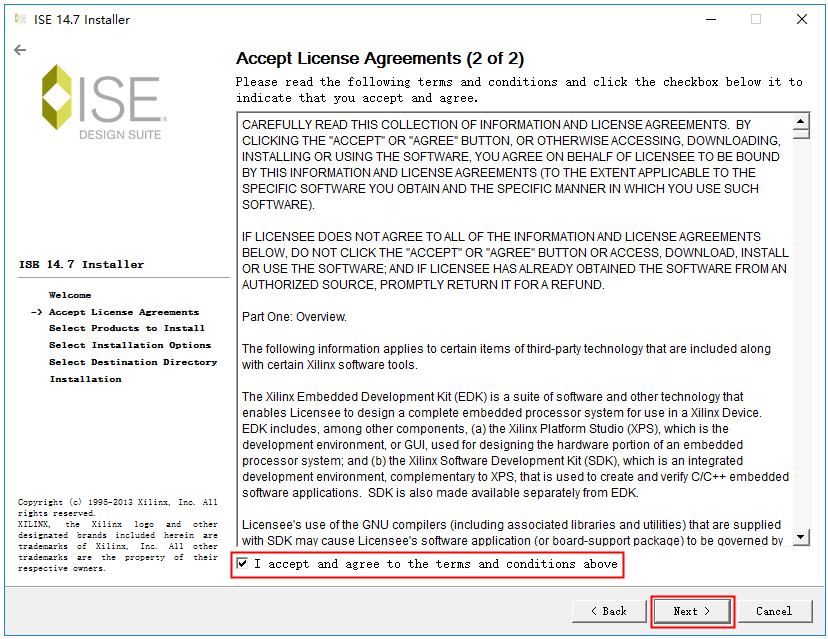 ISE 14.7 Installer

ISE
DESIGN SUITE

ISE 14.7 Installer

Welcome
-> Accept License Agreements
Select Products to Install
Select Installation Options
Select Destination Directory
Installation

Copyright (c) 1995-2013 Xilinx, Inc. All rights reserved.
XILINX, the Xilinx logo and other designated brands included herein are trademarks of Xilinx, Inc. All other trademarks are the property of their respective owners.

Accept License Agreements (2 of 2)

Please read the following terms and conditions and click the checkbox below it to indicate that you accept and agree.

CAREFULLY READ THIS COLLECTION OF INFORMATION AND LICENSE AGREEMENTS. BY CLICKING THE "ACCEPT" OR "AGREE" BUTTON, OR OTHERWISE ACCESSING, DOWNLOADING, INSTALLING OR USING THE SOFTWARE, YOU AGREE ON BEHALF OF LICENSEE TO BE BOUND BY THIS INFORMATION AND LICENSE AGREEMENTS (TO THE EXTENT APPLICABLE TO THE SPECIFIC SOFTWARE YOU OBTAIN AND THE SPECIFIC MANNER IN WHICH YOU USE SUCH SOFTWARE).

IF LICENSEE DOES NOT AGREE TO ALL OF THE INFORMATION AND LICENSE AGREEMENTS BELOW, DO NOT CLICK THE "ACCEPT" OR "AGREE" BUTTON OR ACCESS, DOWNLOAD, INSTALL OR USE THE SOFTWARE; AND IF LICENSEE HAS ALREADY OBTAINED THE SOFTWARE FROM AN AUTHORIZED SOURCE, PROMPTLY RETURN IT FOR A REFUND.

Part One: Overview.

The following information applies to certain items of third-party technology that are included along with certain Xilinx software tools.

The Xilinx Embedded Development Kit (EDK) is a suite of software and other technology that enables Licensee to design a complete embedded processor system for use in a Xilinx Device. EDK includes, among other components, (a) the Xilinx Platform Studio (XPS), which is the development environment, or GUI, used for designing the hardware portion of an embedded processor system; and (b) the Xilinx Software Development Kit (SDK), which is an integrated development environment, complementary to XPS, that is used to create and verify C/C++ embedded software applications. SDK is also made available separately from EDK.

Licensee's use of the GNU compilers (including associated libraries and utilities) that are supplied with SDK may cause Licensee's software application (or board-support package) to be governed by

I accept and agree to the terms and conditions above

< Back   Next >   Cancel